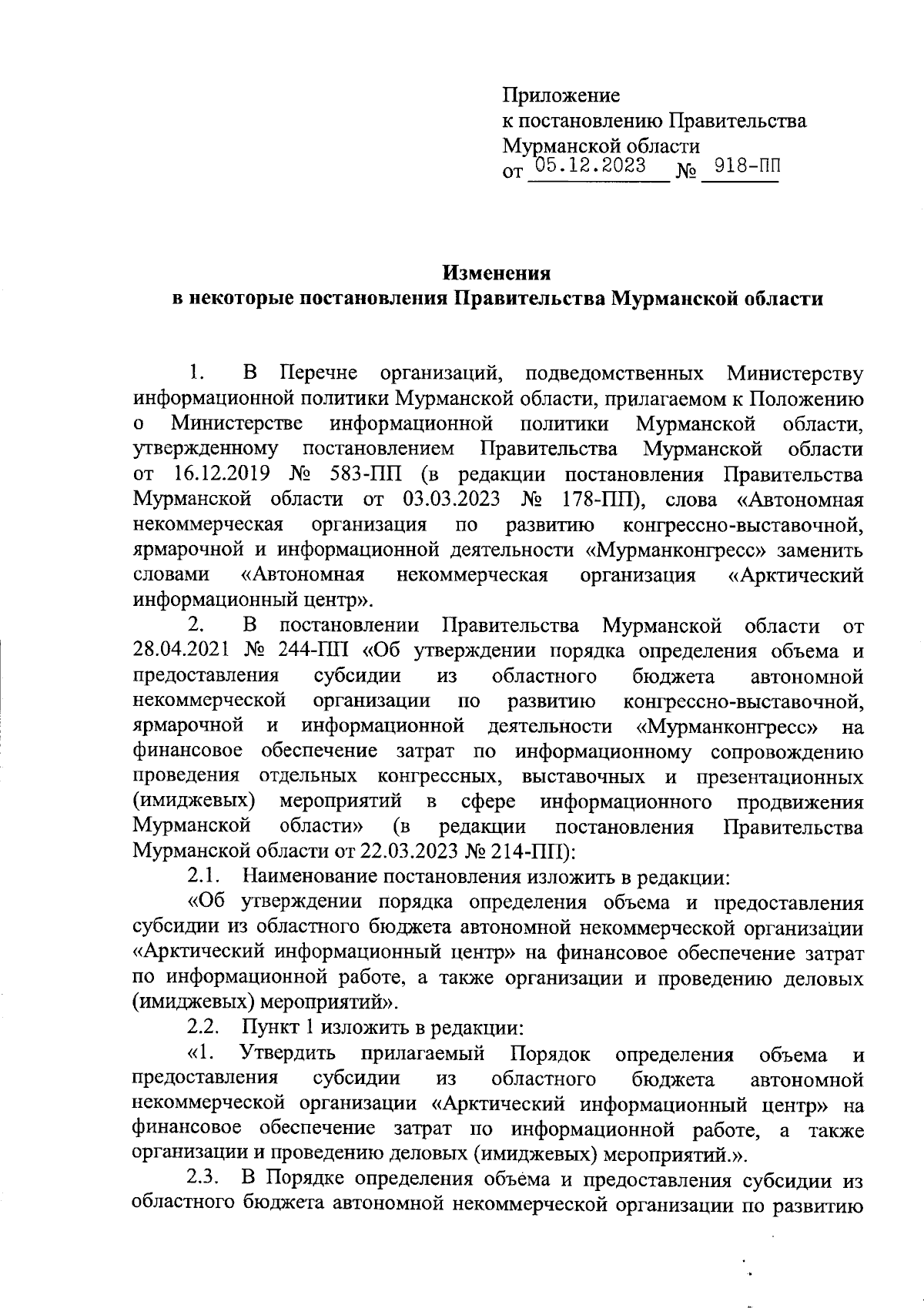 Приложение
к постановлению Правительства
Мурманской области
от 05.12.2023 № 918-ПП

Изменения
в некоторые постановления Правительства Мурманской области

1. В Перечне организаций, подведомственных Министерству информационной политики Мурманской области, прилагаемом к Положению о Министерстве информационной политики Мурманской области, утвержденному постановлением Правительства Мурманской области от 16.12.2019 № 583-ПП (в редакции постановления Правительства Мурманской области от 03.03.2023 № 178-ПП), слова «Автономная некоммерческая организация по развитию конгрессно-выставочной, ярмарочной и информационной деятельности «Мурманконгресс» заменить словами «Автономная некоммерческая организация «Арктический информационный центр».

2. В постановлении Правительства Мурманской области от 28.04.2021 № 244-ПП «Об утверждении порядка определения объема и предоставления субсидии из областного бюджета автономной некоммерческой организации по развитию конгрессно-выставочной, ярмарочной и информационной деятельности «Мурманконгресс» на финансовое обеспечение затрат по информационному сопровождению проведения отдельных конгрессных, выставочных и презентационных (имиджевых) мероприятий в сфере информационного продвижения Мурманской области» (в редакции постановления Правительства Мурманской области от 22.03.2023 № 214-ПП):

2.1. Наименование постановления изложить в редакции:

«Об утверждении порядка определения объема и предоставления субсидии из областного бюджета автономной некоммерческой организации «Арктический информационный центр» на финансовое обеспечение затрат по информационной работе, а также организации и проведению деловых (имиджевых) мероприятий».

2.2. Пункт 1 изложить в редакции:

«1. Утвердить прилагаемый Порядок определения объема и предоставления субсидии из областного бюджета автономной некоммерческой организации «Арктический информационный центр» на финансовое обеспечение затрат по информационной работе, а также организации и проведению деловых (имиджевых) мероприятий.».

2.3. В Порядке определения объема и предоставления субсидии из областного бюджета автономной некоммерческой организации по развитию